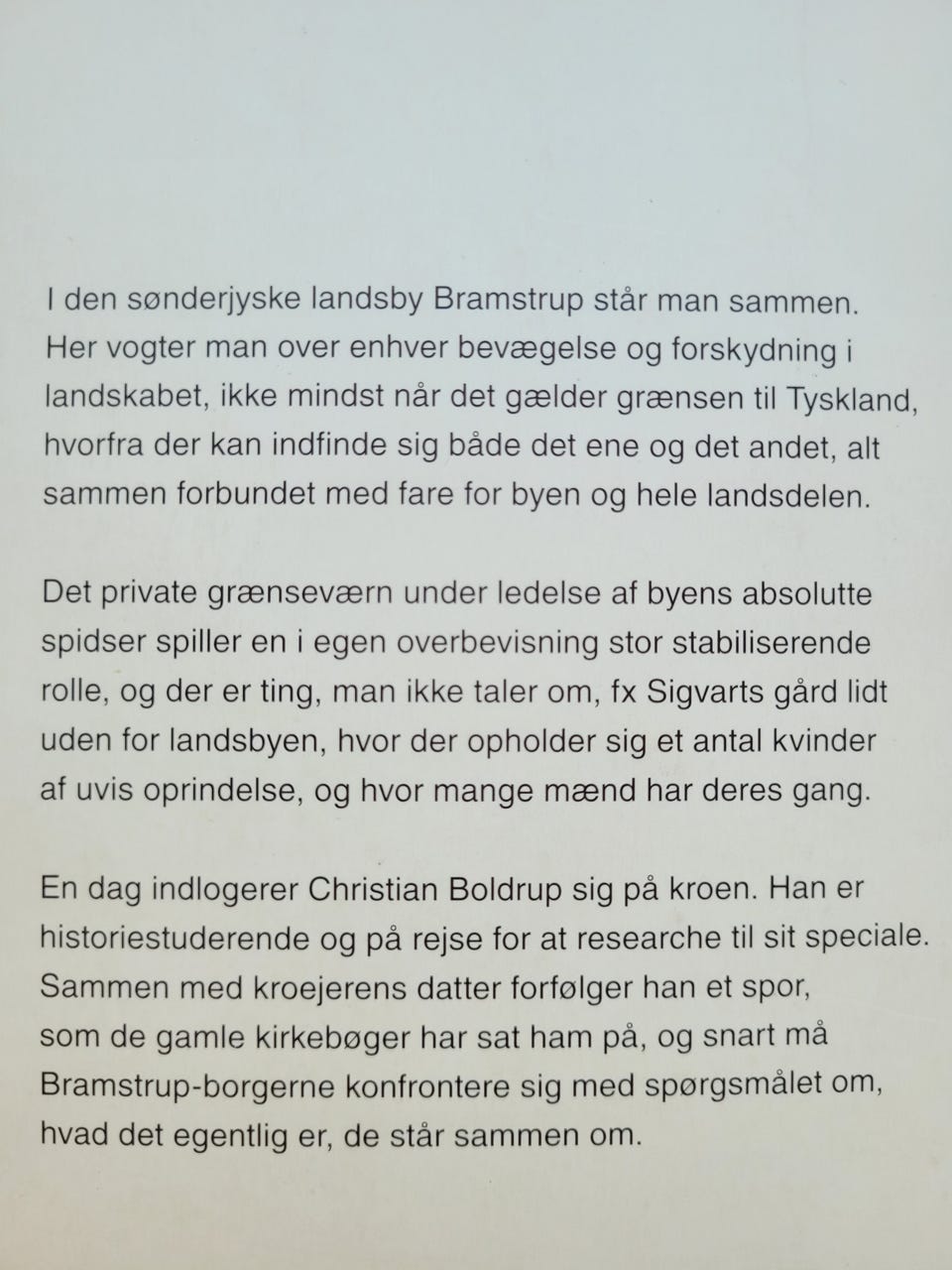 I den sønderjyske landsby Bramstrup står man sammen. Her vogter man over enhver bevægelse og forskydning i landskabet, ikke mindst når det gælder grænsen til Tyskland, hvorfra der kan indfinde sig både det ene og det andet, alt sammen forbundet med fare for byen og hele landsdelen.

Det private grænseværn under ledelse af byens absolutte spidser spiller en i egen overbevisning stor stabiliserende rolle, og der er ting, man ikke taler om, fx Sigvarts gård lidt uden for landsbyen, hvor der opholder sig et antal kvinder af uvis oprindelse, og hvor mange mænd har deres gang.

En dag indlogerer Christian Boldrup sig på kroen. Han er historiestuderende og på rejse for at researche til sit speciale. Sammen med kroejerens datter forfølger han et spor, som de gamle kirkebøger har sat ham på, og snart må Bramstrup-borgerne konfrontere sig med spørgsmålet om, hvad det egentlig er, de står sammen om.